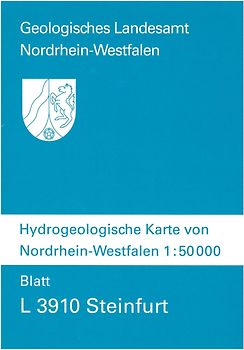 Geologisches Landesamt
Nordrhein-Westfalen

Hydrogeologische Karte von
Nordrhein-Westfalen 1:50 000

Blatt
L 3910 Steinfurt